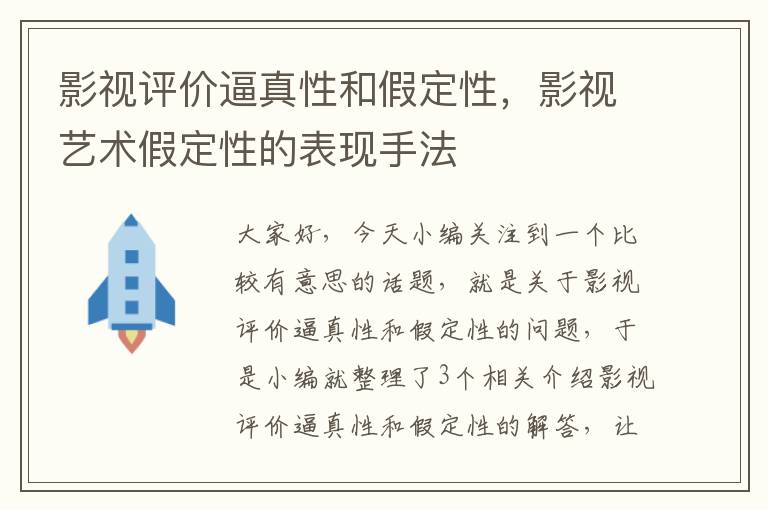 影视评价逼真性和假定性，影视艺术假定性的表现手法

大家好，今天小编关注到一个比较有意思的话题，就是关于影视评价逼真性和假定性的问题，于是小编就整理了3个相关介绍影视评价逼真性和假定性的解答，让